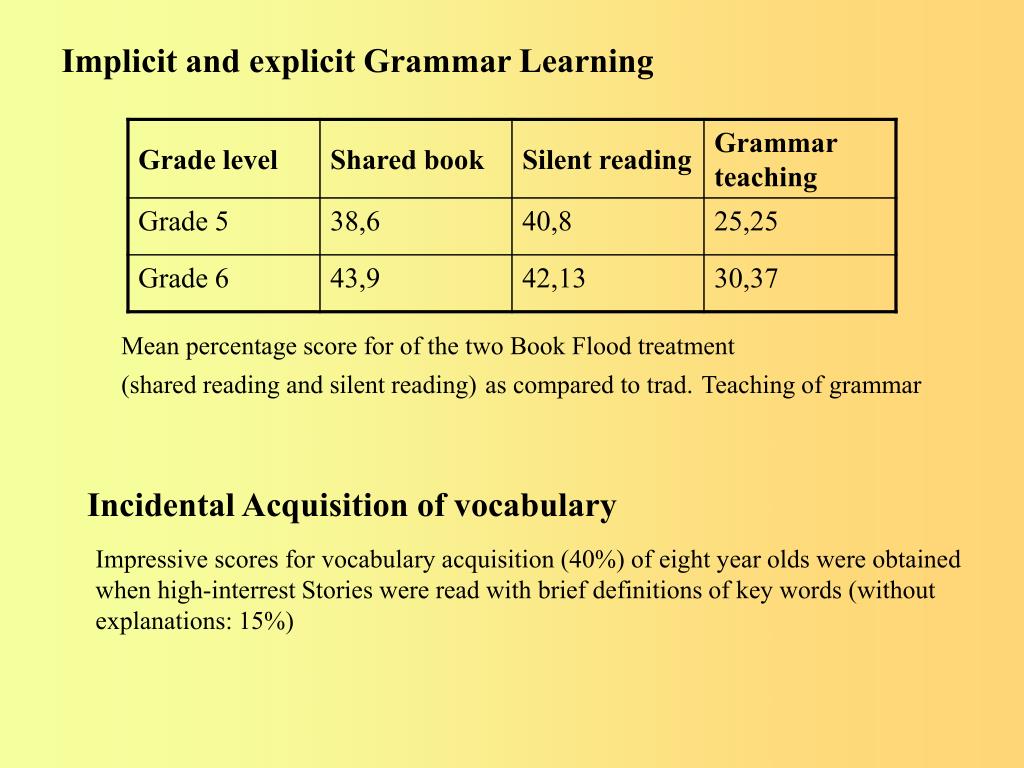 Implicit and explicit Grammar Learning

| Grade level | Shared book | Silent reading | Grammar teaching |
|---|---|---|---|
| Grade 5 | 38,6 | 40,8 | 25,25 |
| Grade 6 | 43,9 | 42,13 | 30,37 |

Mean percentage score for of the two Book Flood treatment

(shared reading and silent reading) as compared to trad. Teaching of grammar

Incidental Acquisition of vocabulary

Impressive scores for vocabulary acquisition (40%) of eight year olds were obtained when high-interrest Stories were read with brief definitions of key words (without explanations: 15%)